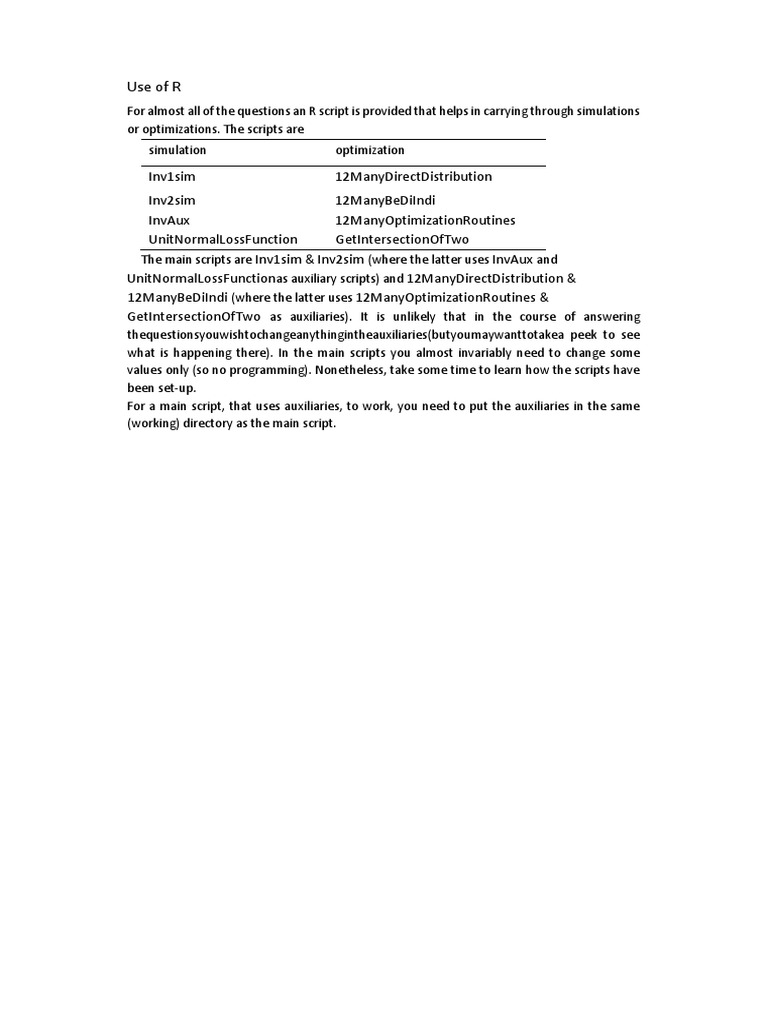 Use of R

For almost all of the questions an R script is provided that helps in carrying through simulations or optimizations. The scripts are

| simulation | optimization |
|---|---|
| Inv1sim | 12ManyDirectDistribution |
| Inv2sim | 12ManyBeDiIndi |
| InvAux | 12ManyOptimizationRoutines |
| UnitNormalLossFunction | GetIntersectionOfTwo |

The main scripts are Inv1sim & Inv2sim (where the latter uses InvAux and UnitNormalLossFunctionas auxiliary scripts) and 12ManyDirectDistribution & 12ManyBeDiIndi (where the latter uses 12ManyOptimizationRoutines & GetIntersectionOfTwo as auxiliaries). It is unlikely that in the course of answering thequestionsyouwishtochangeanythingintheauxiliaries(butyoumaywanttotakea peek to see what is happening there). In the main scripts you almost invariably need to change some values only (so no programming). Nonetheless, take some time to learn how the scripts have been set-up.
For a main script, that uses auxiliaries, to work, you need to put the auxiliaries in the same (working) directory as the main script.